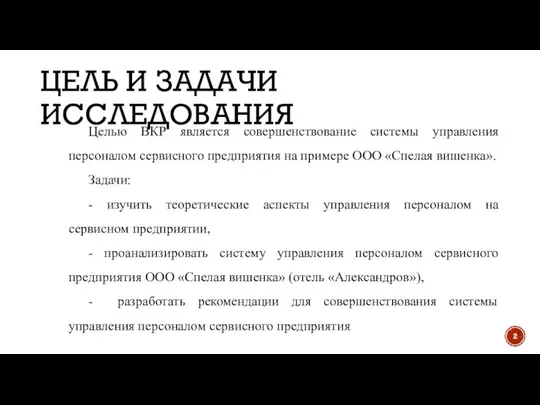 ЦЕЛЬ И ЗАДАЧИ ИССЛЕДОВАНИЯ

Целью ВКР является совершенствование системы управления персоналом сервисного предприятия на примере ООО «Спелая вишенка».

Задачи:

- изучить теоретические аспекты управления персоналом на сервисном предприятии,

- проанализировать систему управления персоналом сервисного предприятия ООО «Спелая вишенка» (отель «Александров»),

- разработать рекомендации для совершенствования системы управления персоналом сервисного предприятия

2